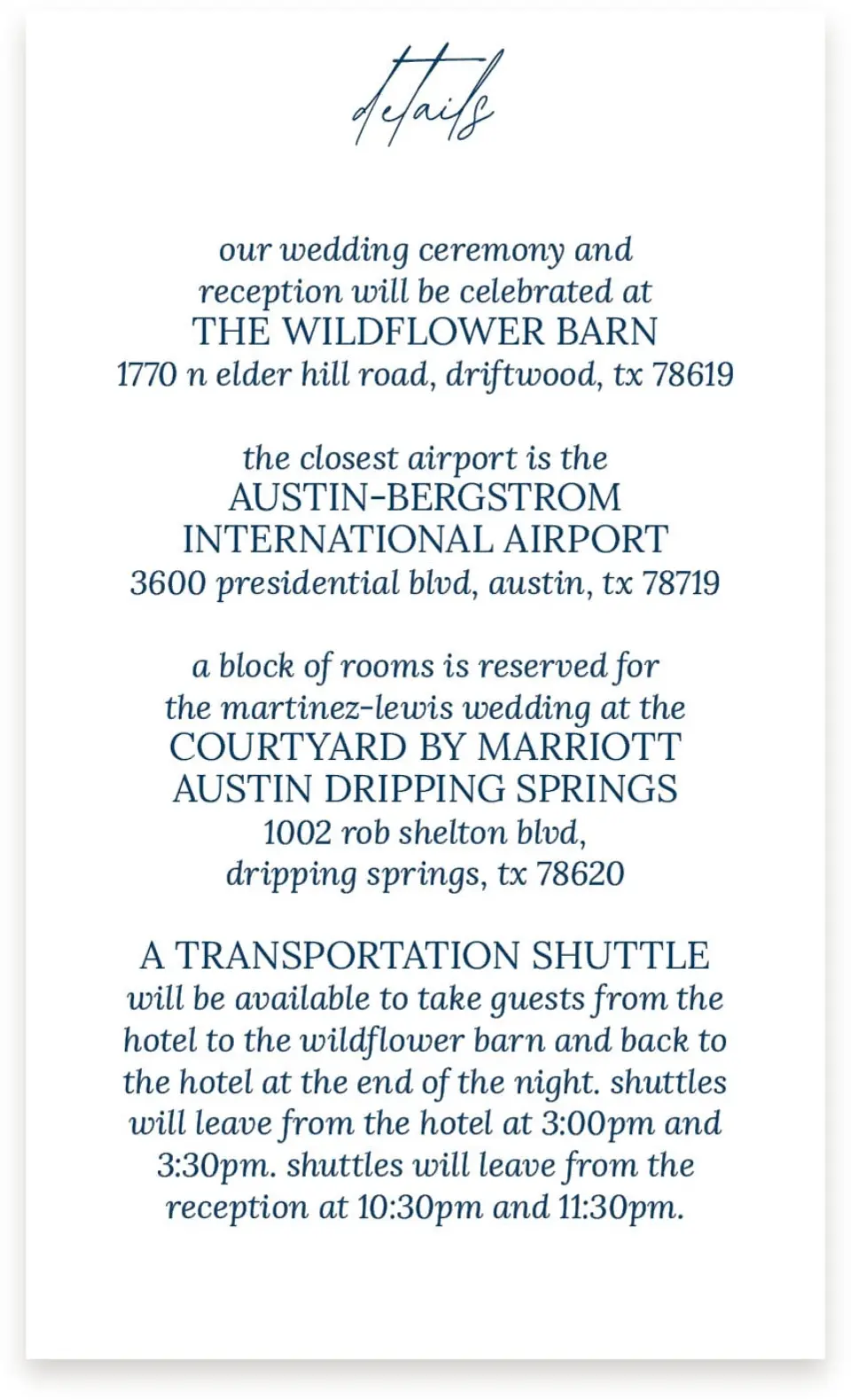 details

our wedding ceremony and
reception will be celebrated at
THE WILDFLOWER BARN
1770 n elder hill road, driftwood, tx 78619

the closest airport is the
AUSTIN-BERGSTROM
INTERNATIONAL AIRPORT
3600 presidential blvd, austin, tx 78719

a block of rooms is reserved for
the martinez-lewis wedding at the
COURTYARD BY MARRIOTT
AUSTIN DRIPPING SPRINGS
1002 rob shelton blvd,
dripping springs, tx 78620

A TRANSPORTATION SHUTTLE
will be available to take guests from the hotel to the wildflower barn and back to the hotel at the end of the night. shuttles will leave from the hotel at 3:00pm and 3:30pm. shuttles will leave from the reception at 10:30pm and 11:30pm.